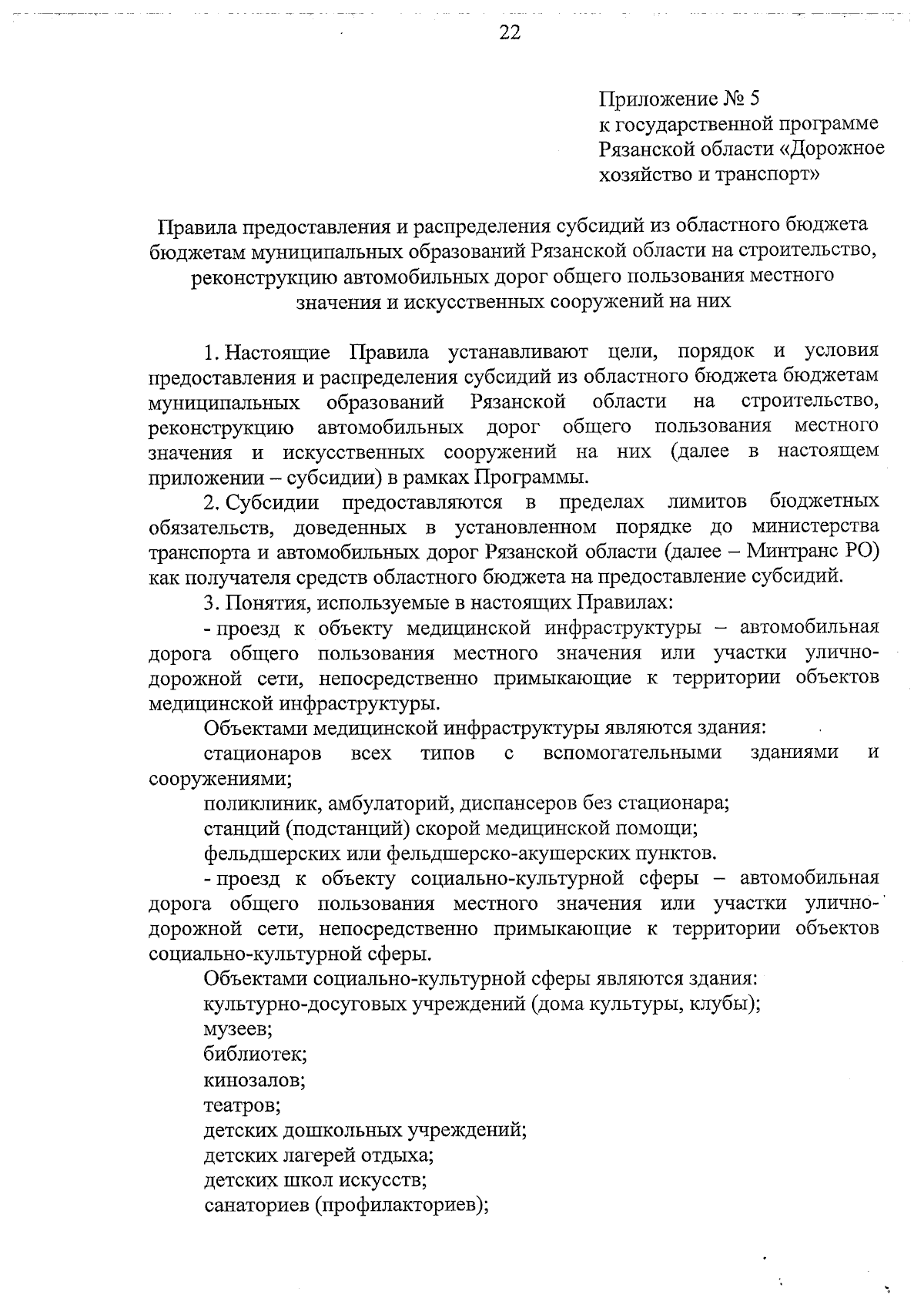 22

Приложение № 5
к государственной программе Рязанской области «Дорожное хозяйство и транспорт»

Правила предоставления и распределения субсидий из областного бюджета бюджетам муниципальных образований Рязанской области на строительство, реконструкцию автомобильных дорог общего пользования местного значения и искусственных сооружений на них

1. Настоящие Правила устанавливают цели, порядок и условия предоставления и распределения субсидий из областного бюджета бюджетам муниципальных образований Рязанской области на строительство, реконструкцию автомобильных дорог общего пользования местного значения и искусственных сооружений на них (далее в настоящем приложении – субсидии) в рамках Программы.

2. Субсидии предоставляются в пределах лимитов бюджетных обязательств, доведенных в установленном порядке до министерства транспорта и автомобильных дорог Рязанской области (далее – Минтранс РО) как получателя средств областного бюджета на предоставление субсидий.

3. Понятия, используемые в настоящих Правилах:

- проезд к объекту медицинской инфраструктуры – автомобильная дорога общего пользования местного значения или участки улично-дорожной сети, непосредственно примыкающие к территории объектов медицинской инфраструктуры.

Объектами медицинской инфраструктуры являются здания:

стационаров всех типов с вспомогательными зданиями и сооружениями;

поликлиник, амбулаторий, диспансеров без стационара;

станций (подстанций) скорой медицинской помощи;

фельдшерских или фельдшерско-акушерских пунктов.

- проезд к объекту социально-культурной сферы – автомобильная дорога общего пользования местного значения или участки улично-дорожной сети, непосредственно примыкающие к территории объектов социально-культурной сферы.

Объектами социально-культурной сферы являются здания:

культурно-досуговых учреждений (дома культуры, клубы);

музеев;

библиотек;

кинозалов;

театров;

детских дошкольных учреждений;

детских лагерей отдыха;

детских школ искусств;

санаториев (профилакториев);